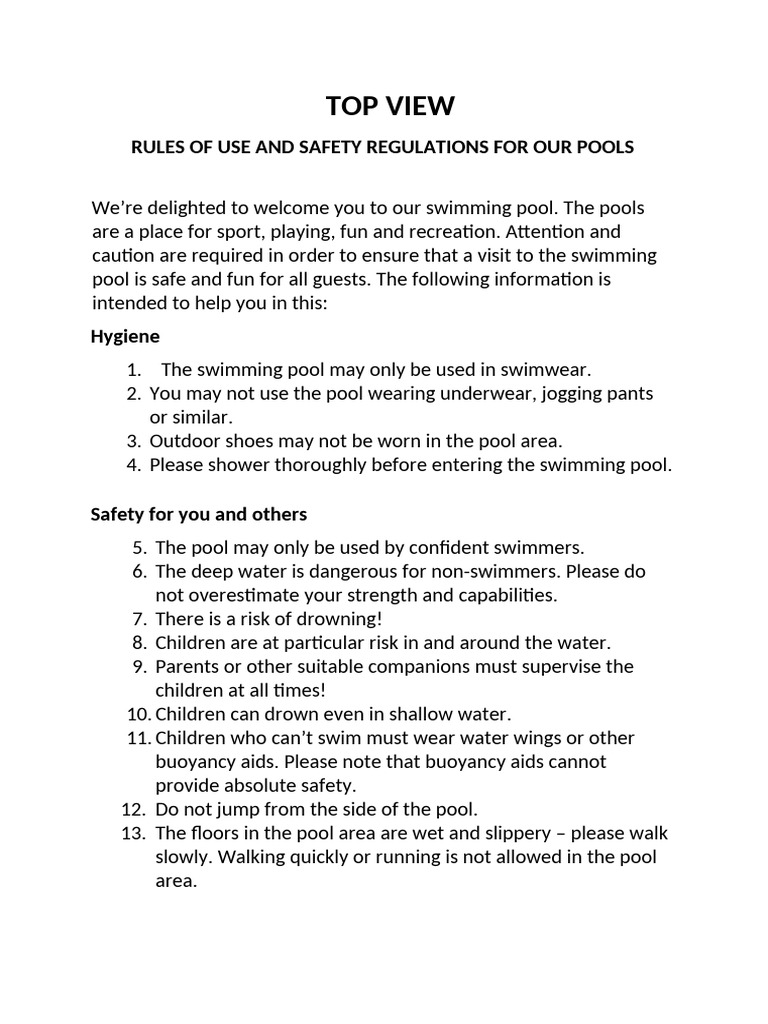 TOP VIEW

RULES OF USE AND SAFETY REGULATIONS FOR OUR POOLS

We're delighted to welcome you to our swimming pool. The pools are a place for sport, playing, fun and recreation. Attention and caution are required in order to ensure that a visit to the swimming pool is safe and fun for all guests. The following information is intended to help you in this:

Hygiene

1. The swimming pool may only be used in swimwear.
2. You may not use the pool wearing underwear, jogging pants or similar.
3. Outdoor shoes may not be worn in the pool area.
4. Please shower thoroughly before entering the swimming pool.

Safety for you and others

5. The pool may only be used by confident swimmers.
6. The deep water is dangerous for non-swimmers. Please do not overestimate your strength and capabilities.
7. There is a risk of drowning!
8. Children are at particular risk in and around the water.
9. Parents or other suitable companions must supervise the children at all times!
10. Children can drown even in shallow water.
11. Children who can't swim must wear water wings or other buoyancy aids. Please note that buoyancy aids cannot provide absolute safety.
12. Do not jump from the side of the pool.
13. The floors in the pool area are wet and slippery – please walk slowly. Walking quickly or running is not allowed in the pool area.